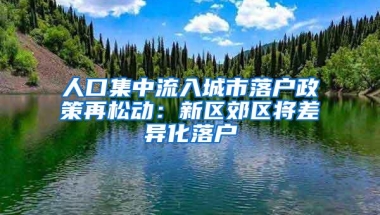 人口集中流入城市落户政策再松动：新区郊区将差异化落户